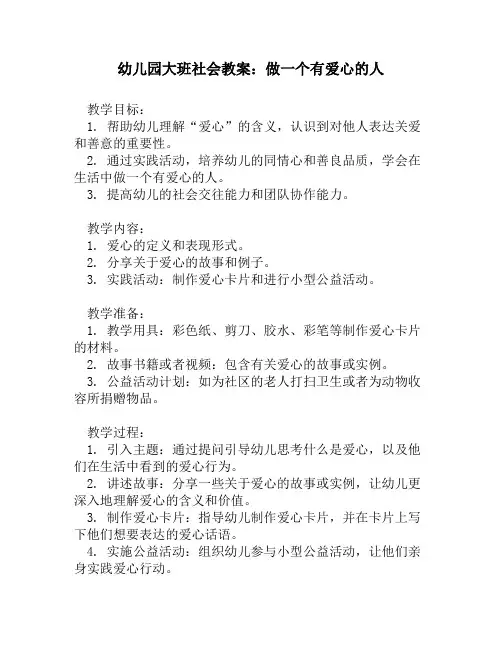 幼儿园大班社会教案：做一个有爱心的人

教学目标：
1. 帮助幼儿理解“爱心”的含义，认识到对他人表达关爱和善意的重要性。
2. 通过实践活动，培养幼儿的同情心和善良品质，学会在生活中做一个有爱心的人。
3. 提高幼儿的社会交往能力和团队协作能力。

教学内容：
1. 爱心的定义和表现形式。
2. 分享关于爱心的故事和例子。
3. 实践活动：制作爱心卡片和进行小型公益活动。

教学准备：
1. 教学用具：彩色纸、剪刀、胶水、彩笔等制作爱心卡片的材料。
2. 故事书籍或者视频：包含有关爱心的故事或实例。
3. 公益活动计划：如为社区的老人打扫卫生或者为动物收容所捐赠物品。

教学过程：
1. 引入主题：通过提问引导幼儿思考什么是爱心，以及他们在生活中看到的爱心行为。
2. 讲述故事：分享一些关于爱心的故事或实例，让幼儿更深入地理解爱心的含义和价值。
3. 制作爱心卡片：指导幼儿制作爱心卡片，并在卡片上写下他们想要表达的爱心话语。
4. 实施公益活动：组织幼儿参与小型公益活动，让他们亲身实践爱心行动。